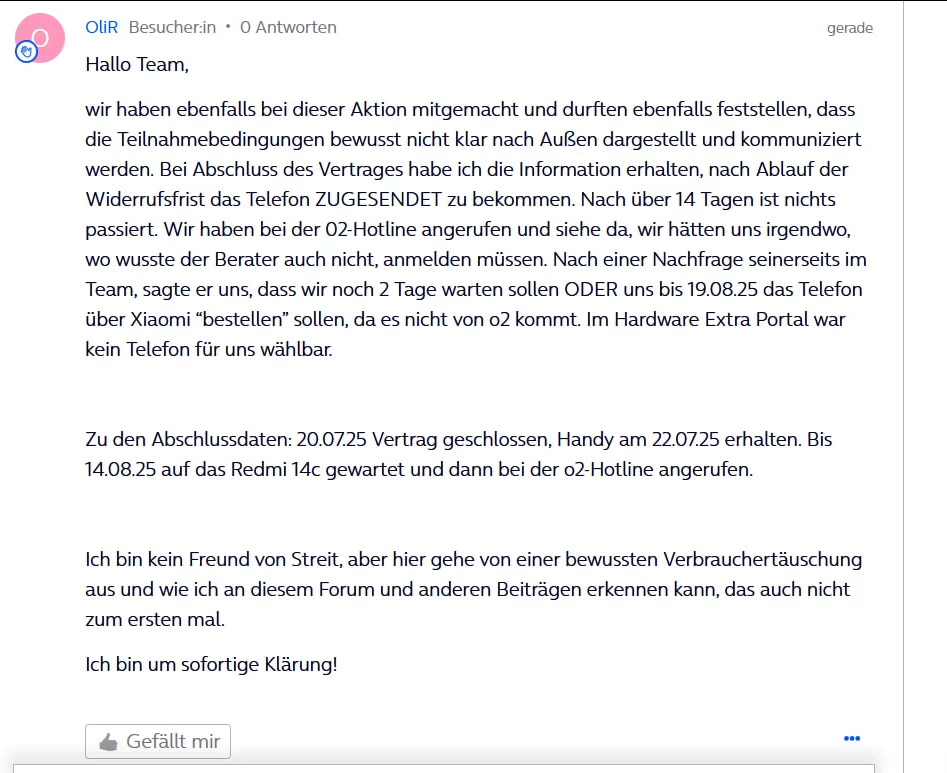 O

OliR Besucher:in • 0 Antworten gerade

Hallo Team,

wir haben ebenfalls bei dieser Aktion mitgemacht und durften ebenfalls feststellen, dass die Teilnahmebedingungen bewusst nicht klar nach Außen dargestellt und kommuniziert werden. Bei Abschluss des Vertrages habe ich die Information erhalten, nach Ablauf der Widerrufsfrist das Telefon ZUGESENDET zu bekommen. Nach über 14 Tagen ist nichts passiert. Wir haben bei der 02-Hotline angerufen und siehe da, wir hätten uns irgendwo, wo wusste der Berater auch nicht, anmelden müssen. Nach einer Nachfrage seinerseits im Team, sagte er uns, dass wir noch 2 Tage warten sollen ODER uns bis 19.08.25 das Telefon über Xiaomi “bestellen” sollen, da es nicht von o2 kommt. Im Hardware Extra Portal war kein Telefon für uns wählbar.

Zu den Abschlussdaten: 20.07.25 Vertrag geschlossen, Handy am 22.07.25 erhalten. Bis 14.08.25 auf das Redmi 14c gewartet und dann bei der o2-Hotline angerufen.

Ich bin kein Freund von Streit, aber hier gehe von einer bewussten Verbrauchertäuschung aus und wie ich an diesem Forum und anderen Beiträgen erkennen kann, das auch nicht zum ersten mal.

Ich bin um sofortige Klärung!

Gefällt mir

•••